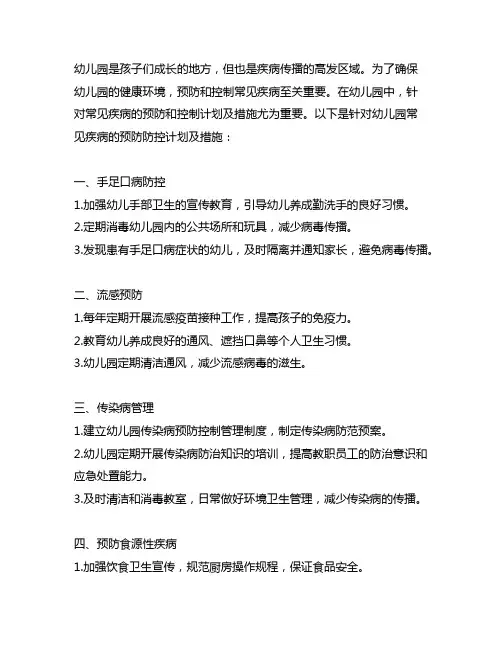 幼儿园是孩子们成长的地方，但也是疾病传播的高发区域。为了确保幼儿园的健康环境，预防和控制常见疾病至关重要。在幼儿园中，针对常见疾病的预防和控制计划及措施尤为重要。以下是针对幼儿园常见疾病的预防防控计划及措施：

一、手足口病防控
1.加强幼儿手部卫生的宣传教育，引导幼儿养成勤洗手的良好习惯。
2.定期消毒幼儿园内的公共场所和玩具，减少病毒传播。
3.发现患有手足口病症状的幼儿，及时隔离并通知家长，避免病毒传播。

二、流感预防
1.每年定期开展流感疫苗接种工作，提高孩子的免疫力。
2.教育幼儿养成良好的通风、遮挡口鼻等个人卫生习惯。
3.幼儿园定期清洁通风，减少流感病毒的滋生。

三、传染病管理
1.建立幼儿园传染病预防控制管理制度，制定传染病防范预案。
2.幼儿园定期开展传染病防治知识的培训，提高教职员工的防治意识和应急处置能力。
3.及时清洁和消毒教室，日常做好环境卫生管理，减少传染病的传播。

四、预防食源性疾病
1.加强饮食卫生宣传，规范厨房操作规程，保证食品安全。